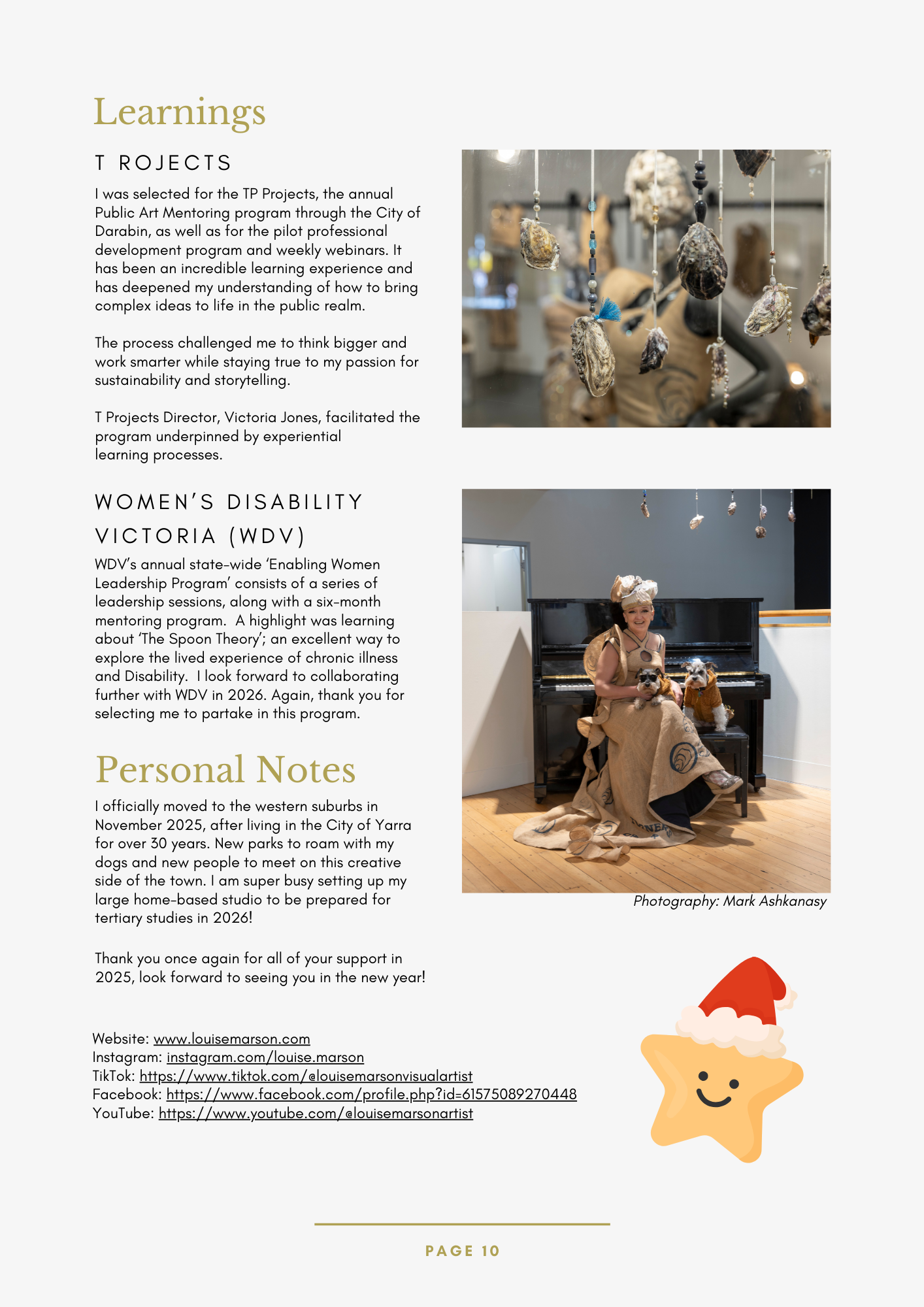 Learnings

T ROJECTS

I was selected for the TP Projects, the annual Public Art Mentoring program through the City of Darabin, as well as for the pilot professional development program and weekly webinars. It has been an incredible learning experience and has deepened my understanding of how to bring complex ideas to life in the public realm.

The process challenged me to think bigger and work smarter while staying true to my passion for sustainability and storytelling.

T Projects Director, Victoria Jones, facilitated the program underpinned by experiential learning processes.

WOMEN'S DISABILITY VICTORIA (WDV)

WDV's annual state-wide 'Enabling Women Leadership Program' consists of a series of leadership sessions, along with a six-month mentoring program. A highlight was learning about 'The Spoon Theory'; an excellent way to explore the lived experience of chronic illness and Disability. I look forward to collaborating further with WDV in 2026. Again, thank you for selecting me to partake in this program.

Personal Notes

I officially moved to the western suburbs in November 2025, after living in the City of Yarra for over 30 years. New parks to roam with my dogs and new people to meet on this creative side of the town. I am super busy setting up my large home-based studio to be prepared for tertiary studies in 2026!

Thank you once again for all of your support in 2025, look forward to seeing you in the new year!

Photography: Mark Ashkanasy

Website: www.louisemarson.com
Instagram: instagram.com/louise.marson
TikTok: https://www.tiktok.com/@louisemarsonvisualartist
Facebook: https://www.facebook.com/profile.php?id=61575089270448
YouTube: https://www.youtube.com/@louisemarsonartist

PAGE 10